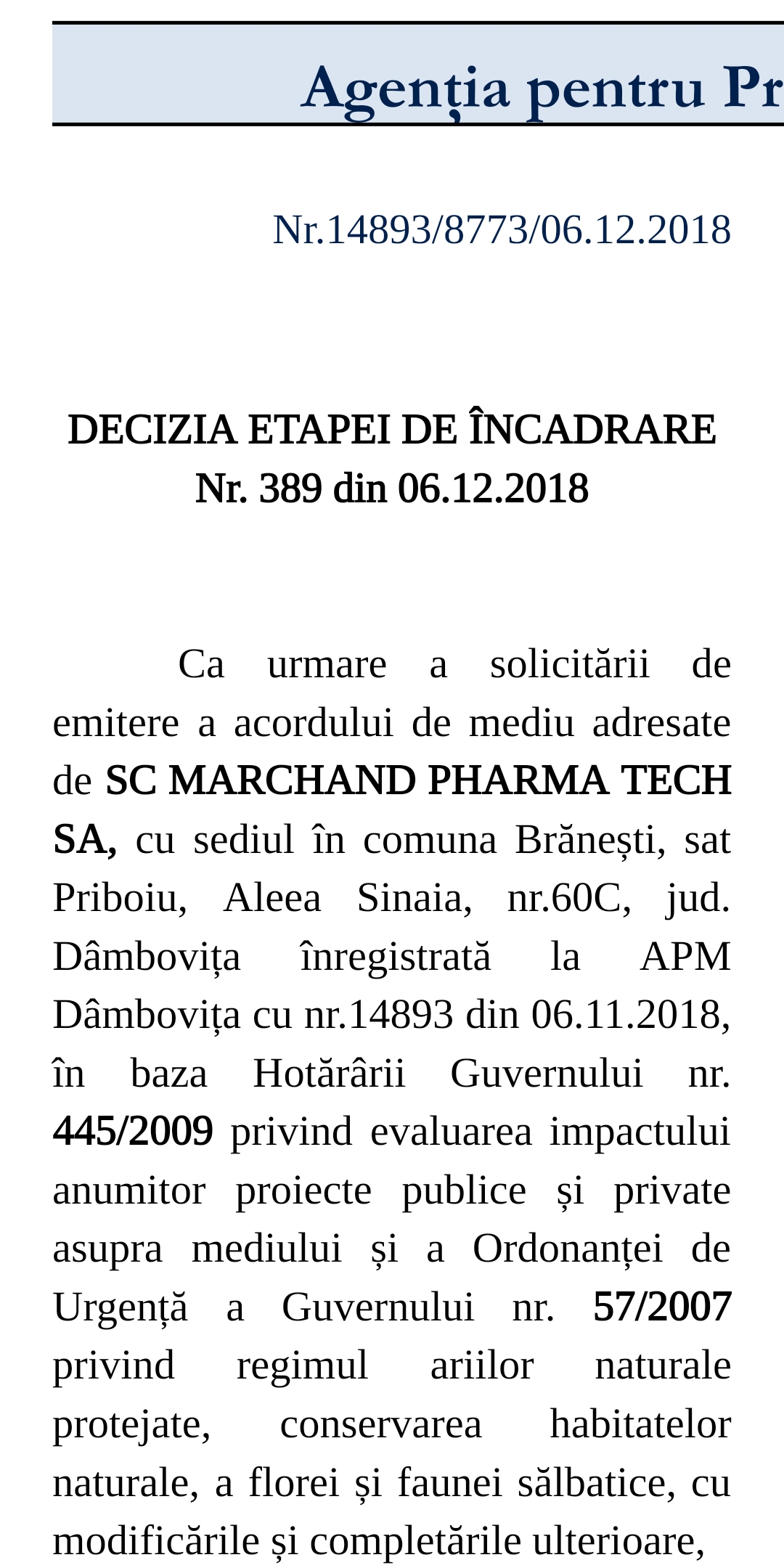 Agenția pentru Pr

Nr.14893/8773/06.12.2018

DECIZIA ETAPEI DE ÎNCADRARE
Nr. 389 din 06.12.2018

Ca urmare a solicitării de emitere a acordului de mediu adresate de SC MARCHAND PHARMA TECH SA, cu sediul în comuna Brănești, sat Priboiu, Aleea Sinaia, nr.60C, jud. Dâmbovița înregistrată la APM Dâmbovița cu nr.14893 din 06.11.2018, în baza Hotărârii Guvernului nr. 445/2009 privind evaluarea impactului anumitor proiecte publice și private asupra mediului și a Ordonanței de Urgență a Guvernului nr. 57/2007 privind regimul ariilor naturale protejate, conservarea habitatelor naturale, a florei și faunei sălbatice, cu modificările și completările ulterioare,